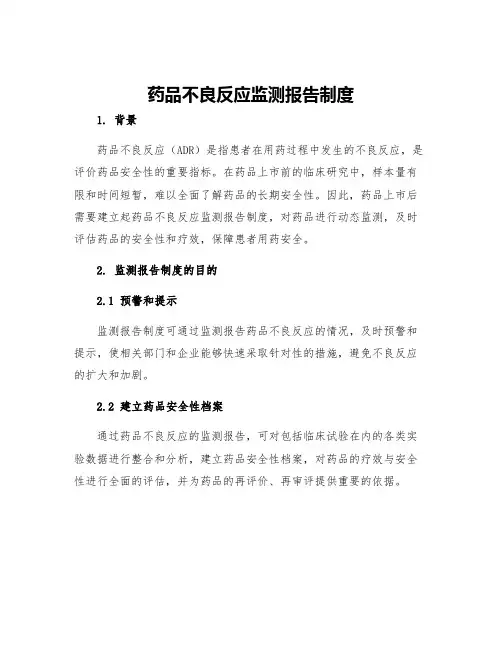 药品不良反应监测报告制度

1. 背景

药品不良反应（ADR）是指患者在用药过程中发生的不良反应，是评价药品安全性的重要指标。在药品上市前的临床研究中，样本量有限和时间短暂，难以全面了解药品的长期安全性。因此，药品上市后需要建立起药品不良反应监测报告制度，对药品进行动态监测，及时评估药品的安全性和疗效，保障患者用药安全。

2. 监测报告制度的目的

2.1 预警和提示

监测报告制度可通过监测报告药品不良反应的情况，及时预警和提示，使相关部门和企业能够快速采取针对性的措施，避免不良反应的扩大和加剧。

2.2 建立药品安全性档案

通过药品不良反应的监测报告，可对包括临床试验在内的各类实验数据进行整合和分析，建立药品安全性档案，对药品的疗效与安全性进行全面的评估，并为药品的再评价、再审评提供重要的依据。